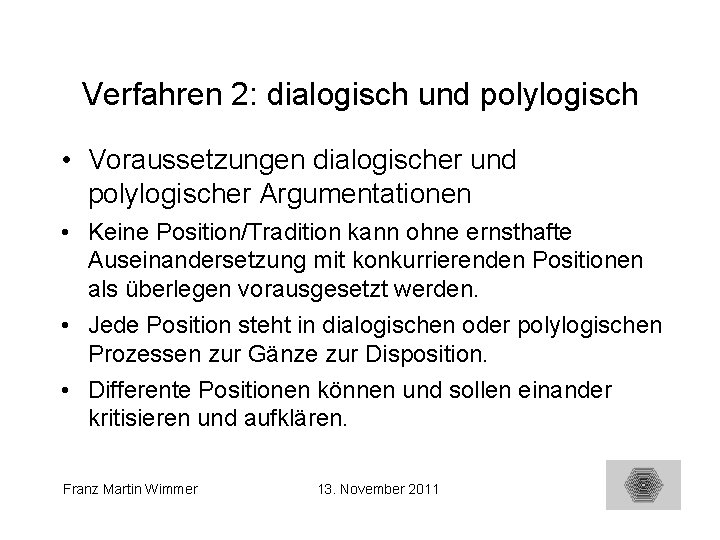 Verfahren 2: dialogisch und polylogisch

• Voraussetzungen dialogischer und polylogischer Argumentationen

• Keine Position/Tradition kann ohne ernsthafte Auseinandersetzung mit konkurrierenden Positionen als überlegen vorausgesetzt werden.

• Jede Position steht in dialogischen oder polylogischen Prozessen zur Gänze zur Disposition.

• Differente Positionen können und sollen einander kritisieren und aufklären.

Franz Martin Wimmer

13. November 2011